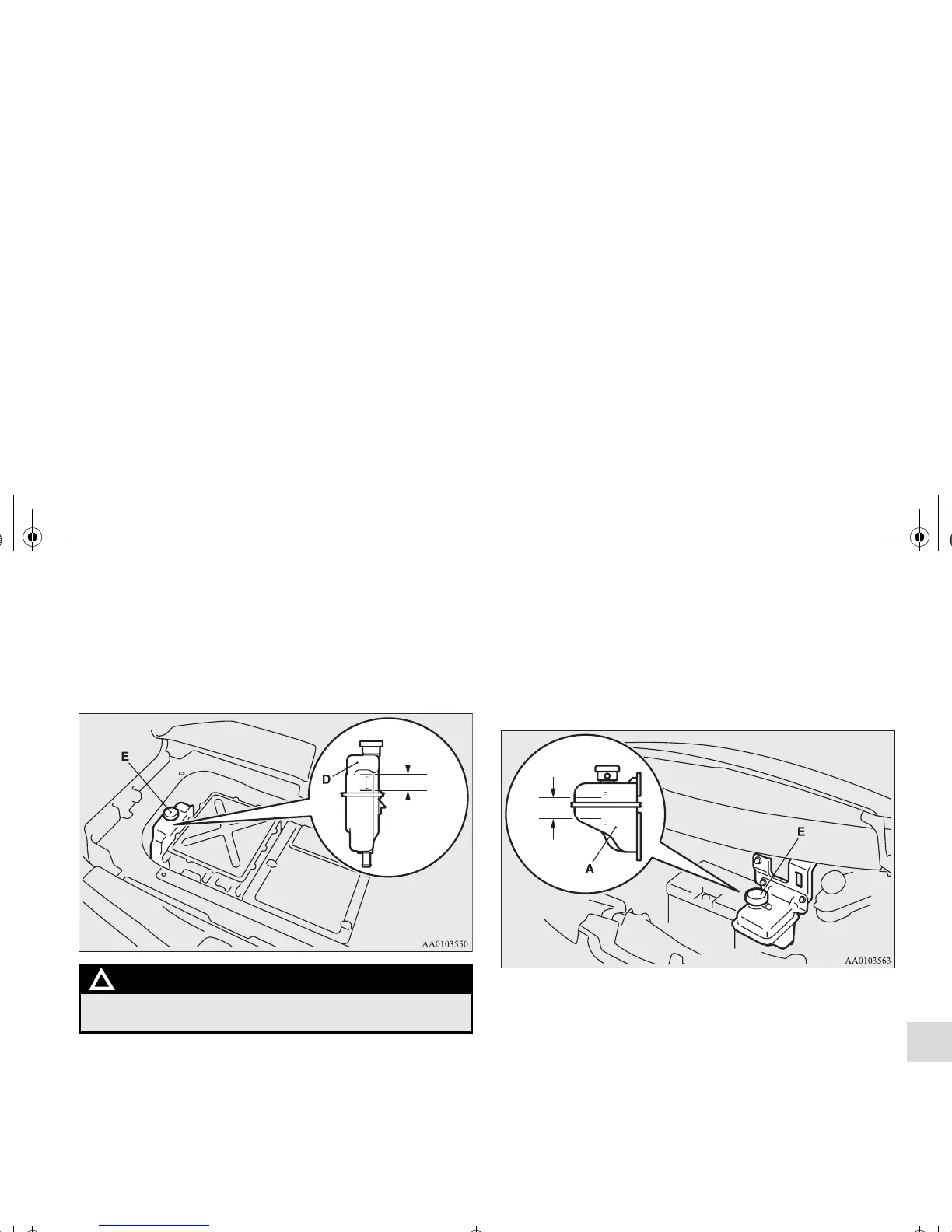 E

D

F

L

AA0103550

F

L

A

E

AA0103563